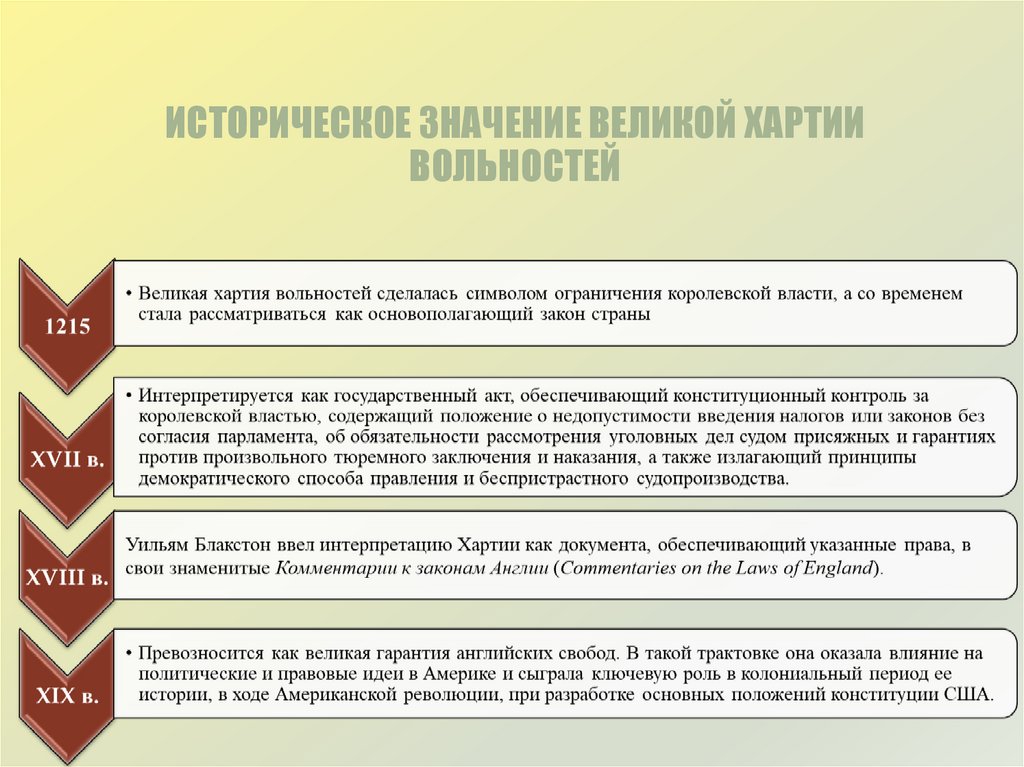 ИСТОРИЧЕСКОЕ ЗНАЧЕНИЕ ВЕЛИКОЙ ХАРТИИ ВОЛЬНОСТЕЙ

1215

• Великая хартия вольностей сделалась символом ограничения королевской власти, а со временем стала рассматриваться как основополагающий закон страны

XVII в.

• Интерпретируется как государственный акт, обеспечивающий конституционный контроль за королевской властью, содержащий положение о недопустимости введения налогов или законов без согласия парламента, об обязательности рассмотрения уголовных дел судом присяжных и гарантиях против произвольного тюремного заключения и наказания, а также излагающий принципы демократического способа правления и беспристрастного судопроизводства.

XVIII в.

Уильям Блакстон ввел интерпретацию Хартии как документа, обеспечивающий указанные права, в свои знаменитые Комментарии к законам Англии (Commentaries on the Laws of England).

XIX в.

• Превозносится как великая гарантия английских свобод. В такой трактовке она оказала влияние на политические и правовые идеи в Америке и сыграла ключевую роль в колониальный период ее истории, в ходе Американской революции, при разработке основных положений конституции США.